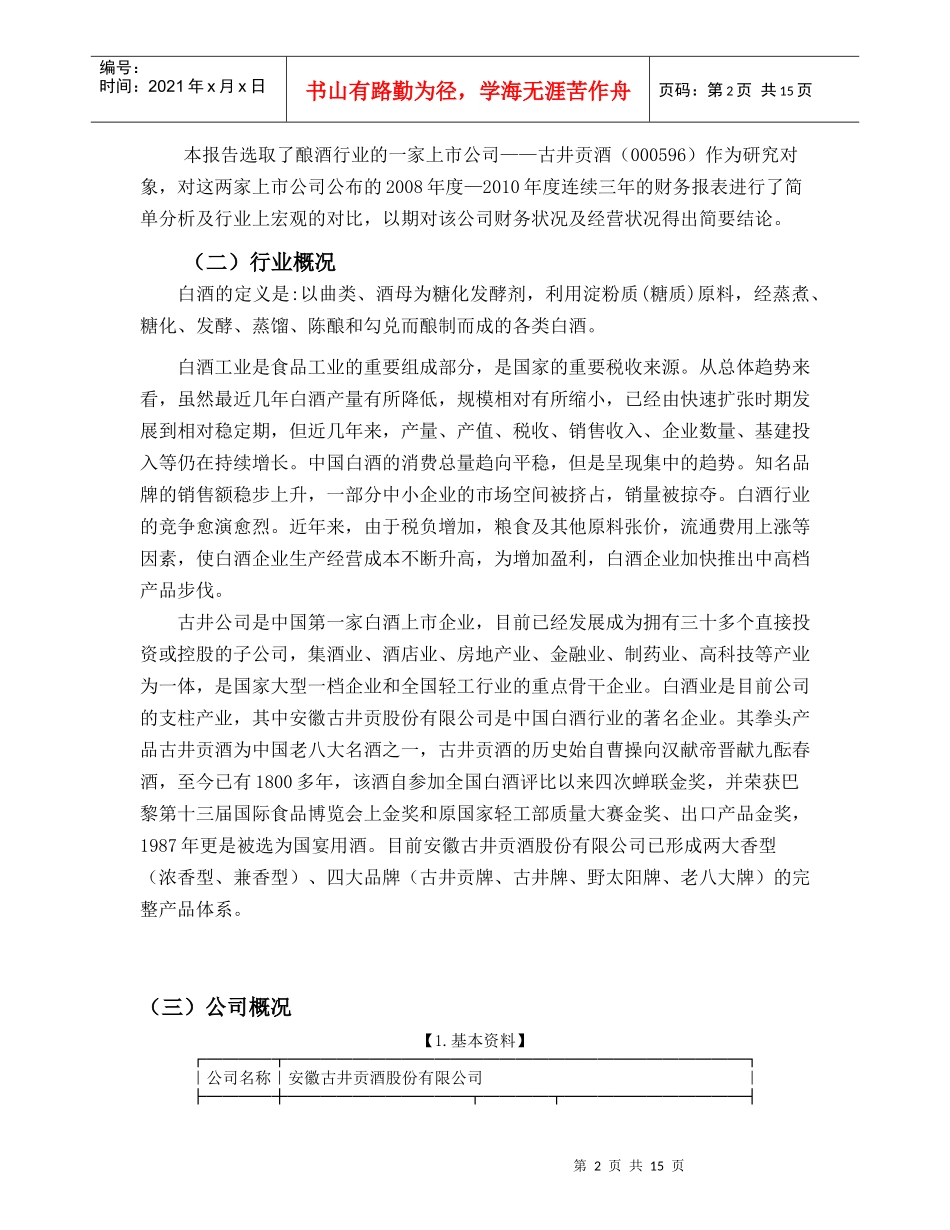 编号：
时间：2021年x月x日

书山有路勤为径，学海无涯苦作舟

页码：第2页 共15页

本报告选取了酿酒行业的一家上市公司——古井贡酒（000596）作为研究对象，对这两家上市公司公布的2008年度—2010年度连续三年的财务报表进行了简单分析及行业上宏观的对比，以期对该公司财务状况及经营状况得出简要结论。

（二）行业概况

白酒的定义是:以曲类、酒母为糖化发酵剂，利用淀粉质(糖质)原料，经蒸煮、糖化、发酵、蒸馏、陈酿和勾兑而酿制而成的各类白酒。

白酒工业是食品工业的重要组成部分，是国家的重要税收来源。从总体趋势来看，虽然最近几年白酒产量有所降低，规模相对有所缩小，已经由快速扩张时期发展到相对稳定期，但近几年来，产量、产值、税收、销售收入、企业数量、基建投入等仍在持续增长。中国白酒的消费总量趋向平稳，但是呈现集中的趋势。知名品牌的销售额稳步上升，一部分中小企业的市场空间被挤占，销量被掠夺。白酒行业的竞争愈演愈烈。近年来，由于税负增加，粮食及其他原料张价，流通费用上涨等因素，使白酒企业生产经营成本不断升高，为增加盈利，白酒企业加快推出中高档产品步伐。

古井公司是中国第一家白酒上市企业，目前已经发展成为拥有三十多个直接投资或控股的子公司，集酒业、酒店业、房地产业、金融业、制药业、高科技等产业为一体，是国家大型一档企业和全国轻工行业的重点骨干企业。白酒业是目前公司的支柱产业，其中安徽古井贡股份有限公司是中国白酒行业的著名企业。其拳头产品古井贡酒为中国老八大名酒之一，古井贡酒的历史始自曹操向汉献帝晋献九酝春酒，至今已有1800多年，该酒自参加全国白酒评比以来四次蝉联金奖，并荣获巴黎第十三届国际食品博览会上金奖和原国家轻工部质量大赛金奖、出口产品金奖，1987年更是被选为国宴用酒。目前安徽古井贡酒股份有限公司已形成两大香型（浓香型、兼香型）、四大品牌（古井贡牌、古井牌、野太阳牌、老八大牌）的完整产品体系。

（三）公司概况

【1.基本资料】

| 公司名称 | 安徽古井贡酒股份有限公司 |
|---|---|

第 2 页 共 15 页